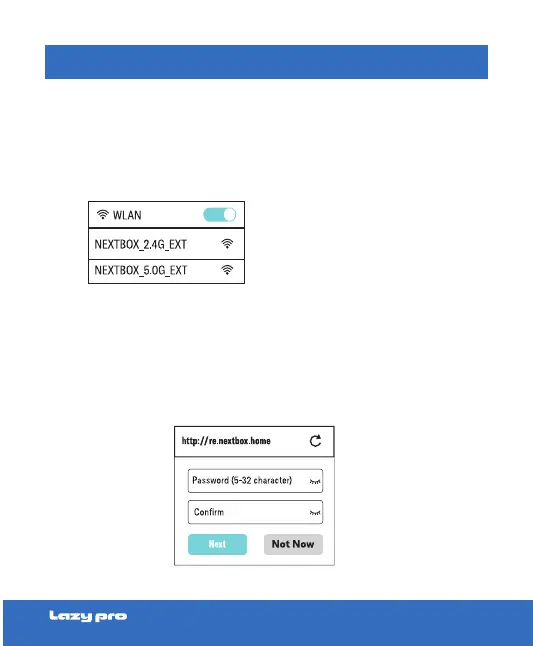 WLAN

NEXTBOX_2.4G_EXT

NEXTBOX_5.0G_EXT

http://re.nextbox.home

Password (5-32 character)

Confirm

Next

Not Now

Lazy pro